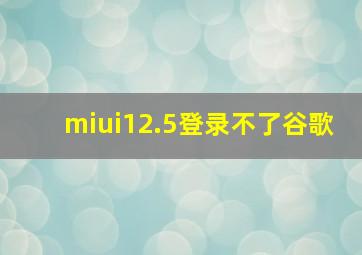 miui12.5登录不了谷歌